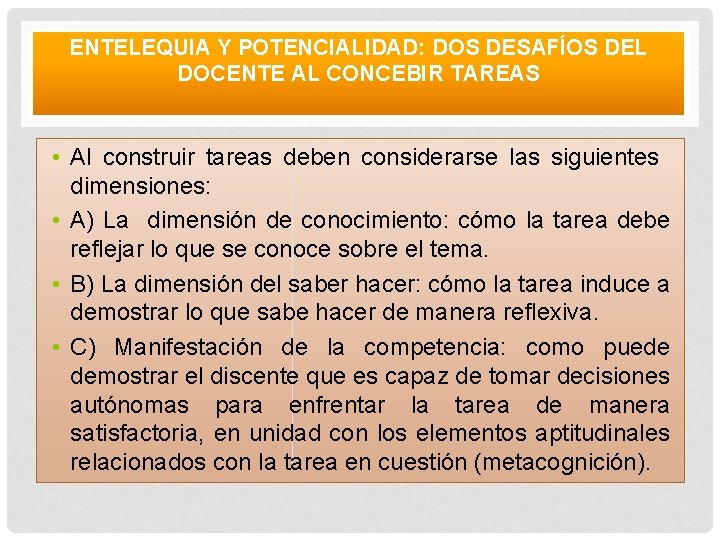 ENTELEQUIA Y POTENCIALIDAD: DOS DESAFÍOS DEL DOCENTE AL CONCEBIR TAREAS

• Al construir tareas deben considerarse las siguientes dimensiones:

• A) La dimensión de conocimiento: cómo la tarea debe reflejar lo que se conoce sobre el tema.

• B) La dimensión del saber hacer: cómo la tarea induce a demostrar lo que sabe hacer de manera reflexiva.

• C) Manifestación de la competencia: como puede demostrar el discente que es capaz de tomar decisiones autónomas para enfrentar la tarea de manera satisfactoria, en unidad con los elementos aptitudinales relacionados con la tarea en cuestión (metacognición).